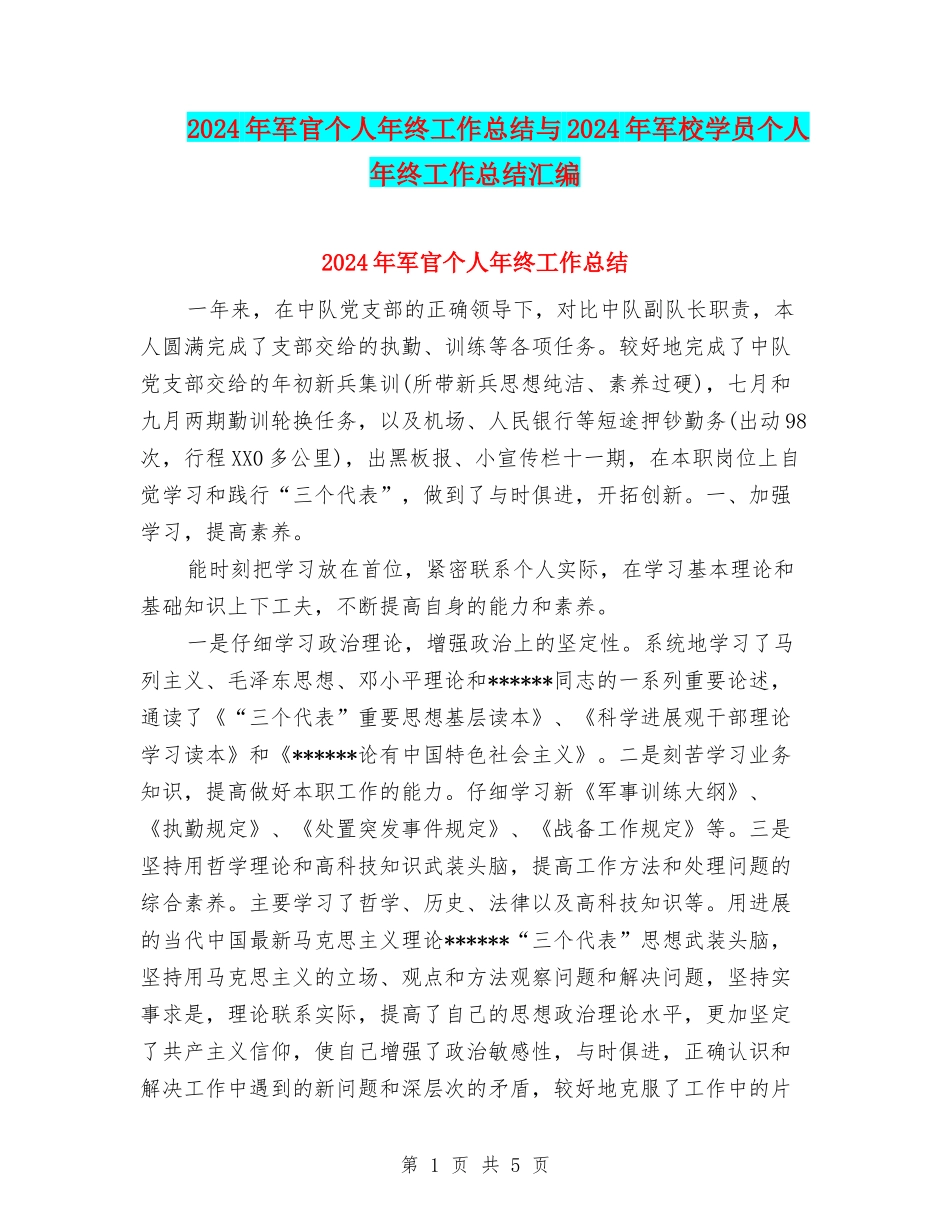 2024年军官个人年终工作总结与2024年军校学员个人年终工作总结汇编

2024年军官个人年终工作总结

一年来，在中队党支部的正确领导下，对比中队副队长职责，本人圆满完成了支部交给的执勤、训练等各项任务。较好地完成了中队党支部交给的年初新兵集训(所带新兵思想纯洁、素养过硬)，七月和九月两期勤训轮换任务，以及机场、人民银行等短途押钞勤务(出动98次，行程XX0多公里)，出黑板报、小宣传栏十一期，在本职岗位上自觉学习和践行“三个代表”，做到了与时俱进，开拓创新。一、加强学习，提高素养。

能时刻把学习放在首位，紧密联系个人实际，在学习基本理论和基础知识上下工夫，不断提高自身的能力和素养。

一是仔细学习政治理论，增强政治上的坚定性。系统地学习了马列主义、毛泽东思想、邓小平理论和******同志的一系列重要论述，通读了《“三个代表”重要思想基层读本》、《科学进展观干部理论学习读本》和《******论有中国特色社会主义》。二是刻苦学习业务知识，提高做好本职工作的能力。仔细学习新《军事训练大纲》、《执勤规定》、《处置突发事件规定》、《战备工作规定》等。三是坚持用哲学理论和高科技知识武装头脑，提高工作方法和处理问题的综合素养。主要学习了哲学、历史、法律以及高科技知识等。用进展的当代中国最新马克思主义理论******“三个代表”思想武装头脑，坚持用马克思主义的立场、观点和方法观察问题和解决问题，坚持实事求是，理论联系实际，提高了自己的思想政治理论水平，更加坚定了共产主义信仰，使自己增强了政治敏感性，与时俱进，正确认识和解决工作中遇到的新问题和深层次的矛盾，较好地克服了工作中的片

第 1 页 共 5 页